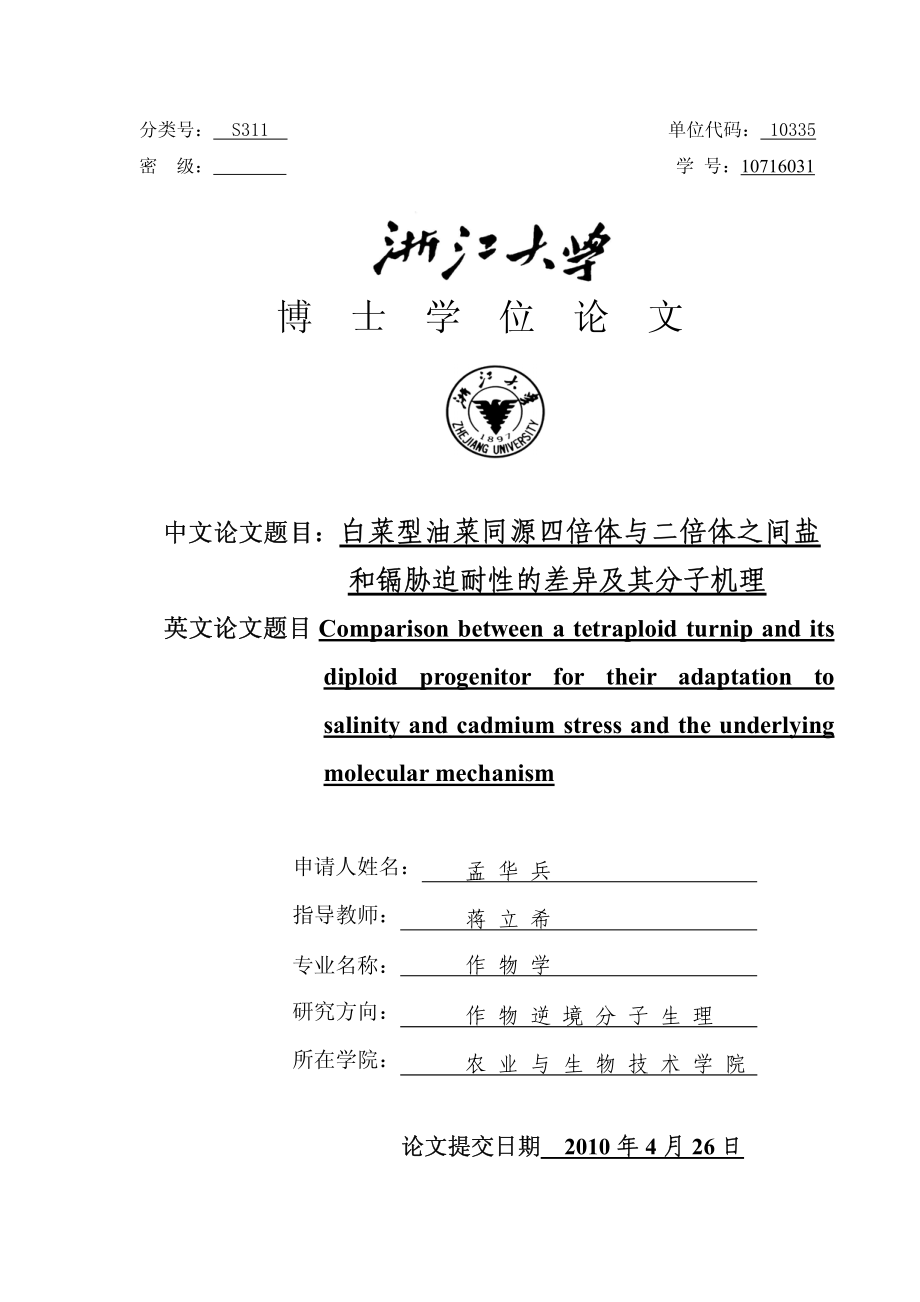 分类号： S311
单位代码： 10335
密 级：
学 号：10716031

浙江大学

博 士 学 位 论 文

浙江大学
1897
ZHEJIANG UNIVERSITY

中文论文题目：白菜型油菜同源四倍体与二倍体之间盐和镉胁迫耐性的差异及其分子机理

英文论文题目 Comparison between a tetraploid turnip and its diploid progenitor for their adaptation to salinity and cadmium stress and the underlying molecular mechanism

申请人姓名： 孟 华 兵
指导教师： 蒋 立 希
专业名称： 作 物 学
研究方向： 作 物 逆 境 分 子 生 理
所在学院： 农 业 与 生 物 技 术 学 院

论文提交日期 2010 年 4 月 26 日